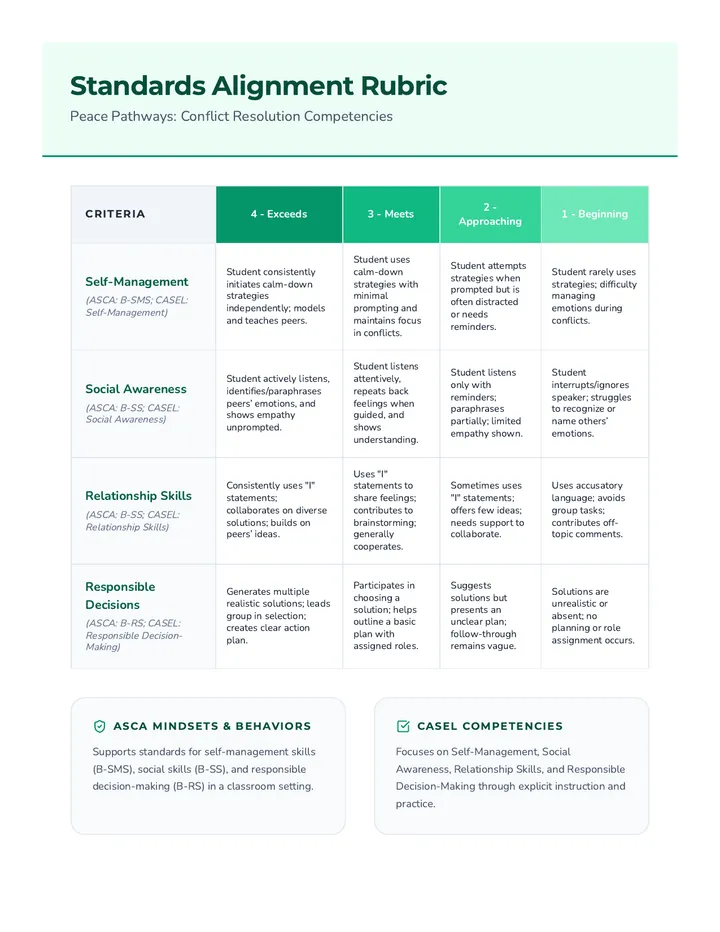 Standards Alignment Rubric

Peace Pathways: Conflict Resolution Competencies

| CRITERIA | 4 - Exceeds | 3 - Meets | 2 - Approaching | 1 - Beginning |
|---|---|---|---|---|
| Self-Management (ASCA: B-SMS; CASEL: Self-Management) | Student consistently initiates calm-down strategies independently; models and teaches peers. | Student uses calm-down strategies with minimal prompting and maintains focus in conflicts. | Student attempts strategies when prompted but is often distracted or needs reminders. | Student rarely uses strategies; difficulty managing emotions during conflicts. |
| Social Awareness (ASCA: B-SS; CASEL: Social Awareness) | Student actively listens, identifies/paraphrases peers' emotions, and shows empathy unprompted. | Student listens attentively, repeats back feelings when guided, and shows understanding. | Student listens only with reminders; paraphrases partially; limited empathy shown. | Student interrupts/ignores speaker; struggles to recognize or name others' emotions. |
| Relationship Skills (ASCA: B-SS; CASEL: Relationship Skills) | Consistently uses "I" statements; collaborates on diverse solutions; builds on peers' ideas. | Uses "I" statements to share feelings; contributes to brainstorming; generally cooperates. | Sometimes uses "I" statements; offers few ideas; needs support to collaborate. | Uses accusatory language; avoids group tasks; contributes off-topic comments. |
| Responsible Decisions (ASCA: B-RS; CASEL: Responsible Decision-Making) | Generates multiple realistic solutions; leads group in selection; creates clear action plan. | Participates in choosing a solution; helps outline a basic plan with assigned roles. | Suggests solutions but presents an unclear plan; follow-through remains vague. | Solutions are unrealistic or absent; no planning or role assignment occurs. |

ASCA MINDSETS & BEHAVIORS

Supports standards for self-management skills (B-SMS), social skills (B-SS), and responsible decision-making (B-RS) in a classroom setting.

CASEL COMPETENCIES

Focuses on Self-Management, Social Awareness, Relationship Skills, and Responsible Decision-Making through explicit instruction and practice.